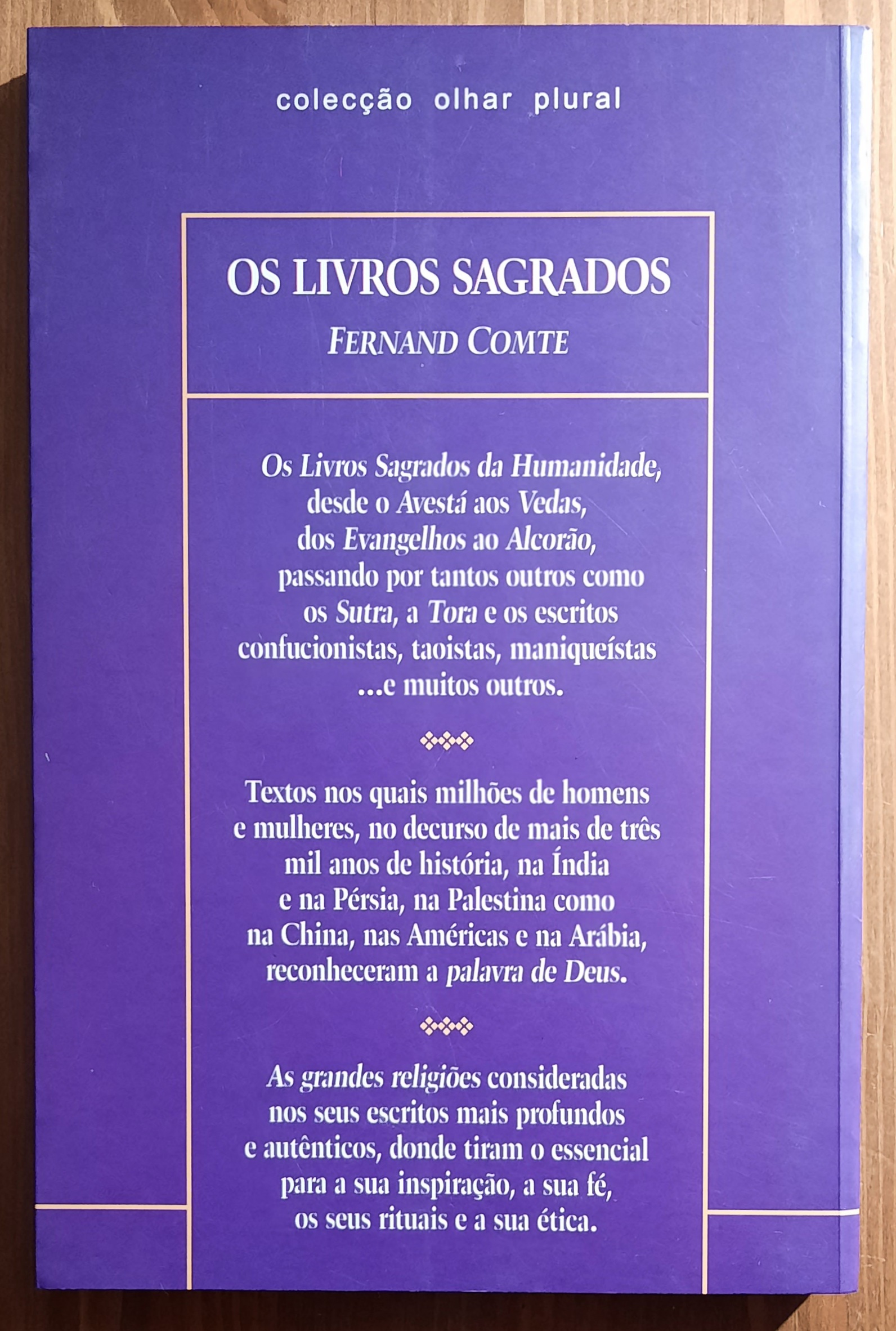 colecção olhar plural

OS LIVROS SAGRADOS

FERNAND COMTE

Os Livros Sagrados da Humanidade, desde o Avestá aos Vedas, dos Evangelhos ao Alcorão, passando por tantos outros como os Sutra, a Tora e os escritos confucionistas, taoistas, maniqueístas ...e muitos outros.

Textos nos quais milhões de homens e mulheres, no decurso de mais de três mil anos de história, na Índia e na Pérsia, na Palestina como na China, nas Américas e na Arábia, reconheceram a palavra de Deus.

As grandes religiões consideradas nos seus escritos mais profundos e autênticos, donde tiram o essencial para a sua inspiração, a sua fé, os seus rituais e a sua ética.